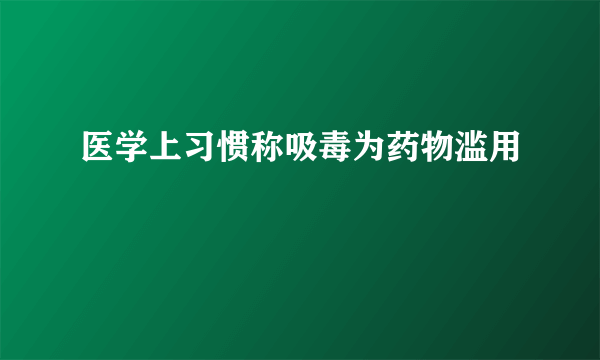 医学上习惯称吸毒为药物滥用